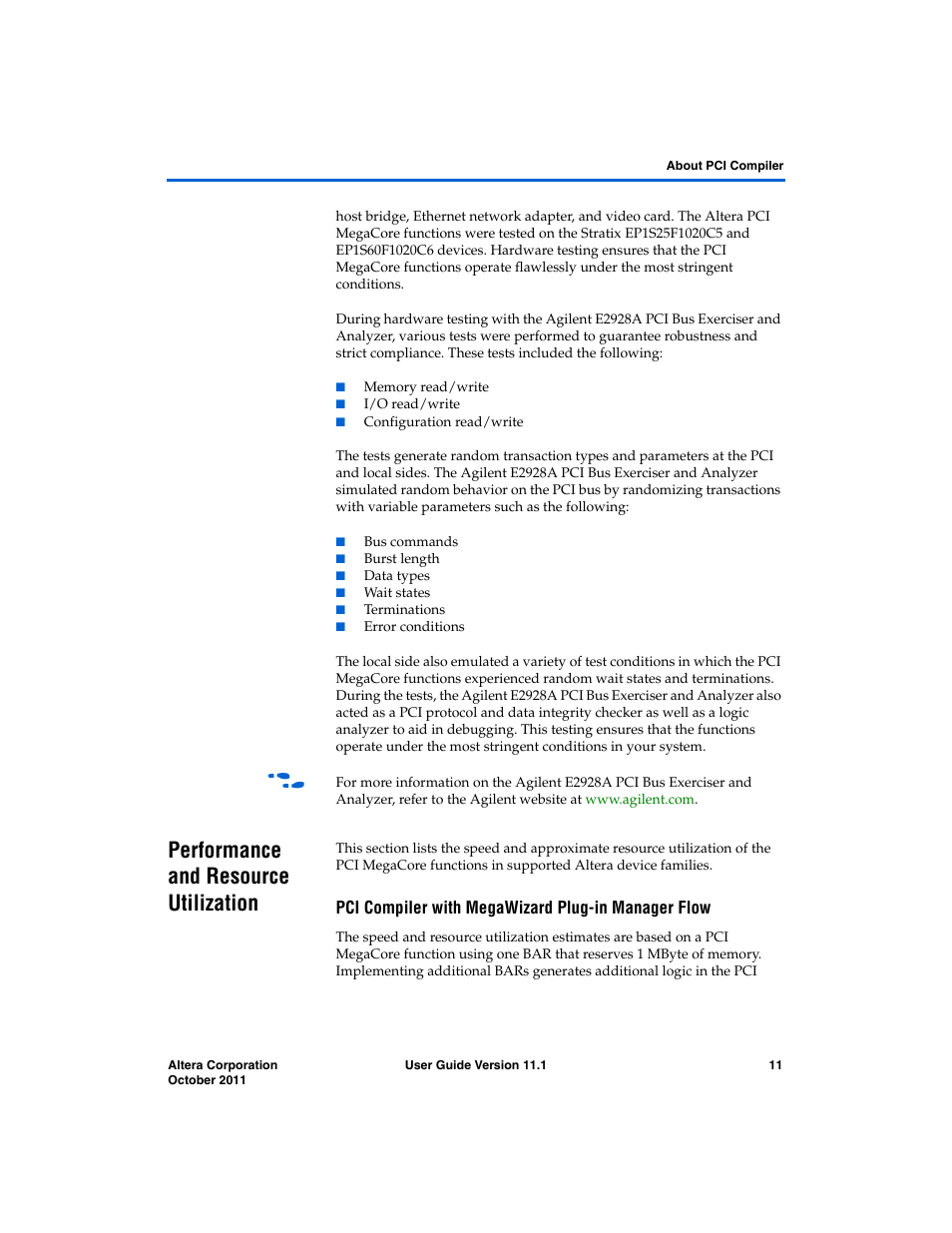 About PCI Compiler

host bridge, Ethernet network adapter, and video card. The Altera PCI MegaCore functions were tested on the Stratix EP1S25F1020C5 and EP1S60F1020C6 devices. Hardware testing ensures that the PCI MegaCore functions operate flawlessly under the most stringent conditions.

During hardware testing with the Agilent E2928A PCI Bus Exerciser and Analyzer, various tests were performed to guarantee robustness and strict compliance. These tests included the following:

■ Memory read/write
■ I/O read/write
■ Configuration read/write

The tests generate random transaction types and parameters at the PCI and local sides. The Agilent E2928A PCI Bus Exerciser and Analyzer simulated random behavior on the PCI bus by randomizing transactions with variable parameters such as the following:

■ Bus commands
■ Burst length
■ Data types
■ Wait states
■ Terminations
■ Error conditions

The local side also emulated a variety of test conditions in which the PCI MegaCore functions experienced random wait states and terminations. During the tests, the Agilent E2928A PCI Bus Exerciser and Analyzer also acted as a PCI protocol and data integrity checker as well as a logic analyzer to aid in debugging. This testing ensures that the functions operate under the most stringent conditions in your system.

For more information on the Agilent E2928A PCI Bus Exerciser and Analyzer, refer to the Agilent website at www.agilent.com.

Performance and Resource Utilization

This section lists the speed and approximate resource utilization of the PCI MegaCore functions in supported Altera device families.

PCI Compiler with MegaWizard Plug-in Manager Flow

The speed and resource utilization estimates are based on a PCI MegaCore function using one BAR that reserves 1 MByte of memory. Implementing additional BARs generates additional logic in the PCI

Altera Corporation
October 2011

User Guide Version 11.1

11